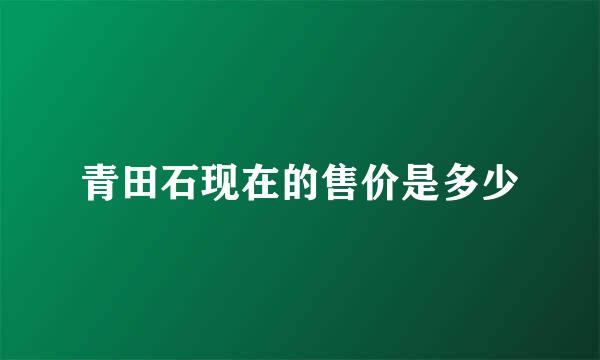 青田石现在的售价是多少